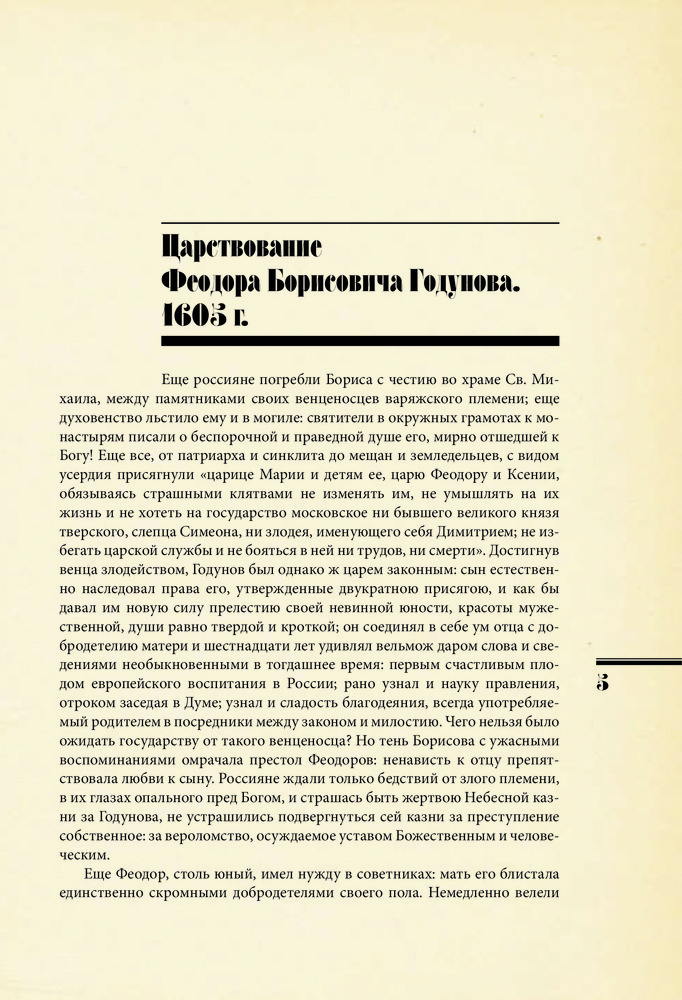 Царствование Феодора Борисовича Годунова. 1605 г.

Еще россияне погребли Бориса с честию во храме Св. Михаила, между памятниками своих венценосцев варяжского племени; еще духовенство льстило ему и в могиле: святители в окружных грамотах к монастырям писали о беспорочной и праведной душе его, мирно отшедшей к Богу! Еще все, от патриарха и синклита до мещан и земледельцев, с видом усердия присягнули «царице Марии и детям ее, царю Феодору и Ксении, обязываясь страшными клятвами не изменять им, не умышлять на их жизнь и не хотеть на государство московское ни бывшего великого князя тверского, слепца Симеона, ни злодея, именующего себя Димитрием; не избегать царской службы и не бояться в ней ни трудов, ни смерти». Достигнув венца злодейством, Годунов был однако ж царем законным: сын естественно наследовал права его, утвержденные двукратною присягою, и как бы давал им новую силу прелестию своей невинной юности, красоты мужественной, души равно твердой и кроткой; он соединял в себе ум отца с добродетелию матери и шестнадцати лет удивлял вельмож даром слова и сведениями необыкновенными в тогдашнее время: первым счастливым плодом европейского воспитания в России; рано узнал и науку правления, отроком заседая в Думе; узнал и сладость благодеяния, всегда употребляемый родителем в посредники между законом и милостию. Чего нельзя было ожидать государству от такого венценосца? Но тень Борисова с ужасными воспоминаниями омрачала престол Феодоров: ненависть к отцу препятствовала любви к сыну. Россияне ждали только бедствий от злого племени, в их глазах опального пред Богом, и страшась быть жертвою Небесной казни за Годунова, не устрашились подвергнуться сей казни за преступление собственное: за вероломство, осуждаемое уставом Божественным и человеческим.

Еще Феодор, столь юный, имел нужду в советниках: мать его блистала единственно скромными добродетелями своего пола. Немедленно велели

5